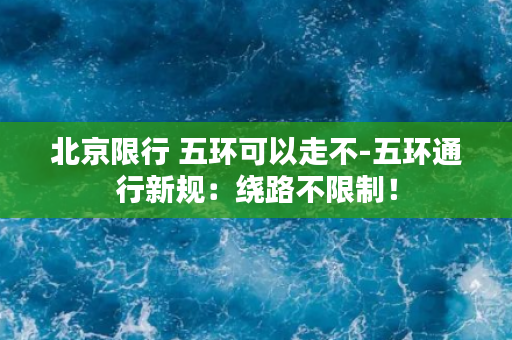 北京限行 五环可以走不-五环通行新规：绕路不限制！